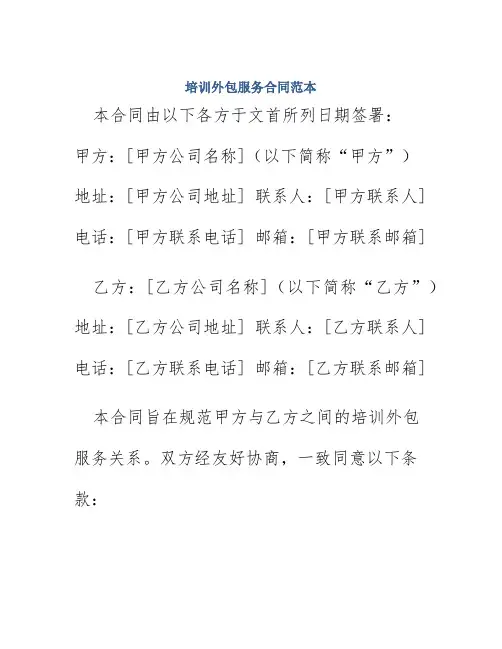 培训外包服务合同范本

本合同由以下各方于文首所列日期签署：

甲方：[甲方公司名称]（以下简称“甲方”）

地址：[甲方公司地址] 联系人：[甲方联系人]

电话：[甲方联系电话] 邮箱：[甲方联系邮箱]

乙方：[乙方公司名称]（以下简称“乙方”）

地址：[乙方公司地址] 联系人：[乙方联系人]

电话：[乙方联系电话] 邮箱：[乙方联系邮箱]

本合同旨在规范甲方与乙方之间的培训外包服务关系。双方经友好协商，一致同意以下条款：